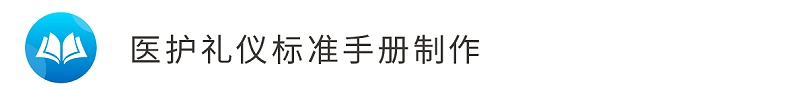 医护礼仪标准手册制作